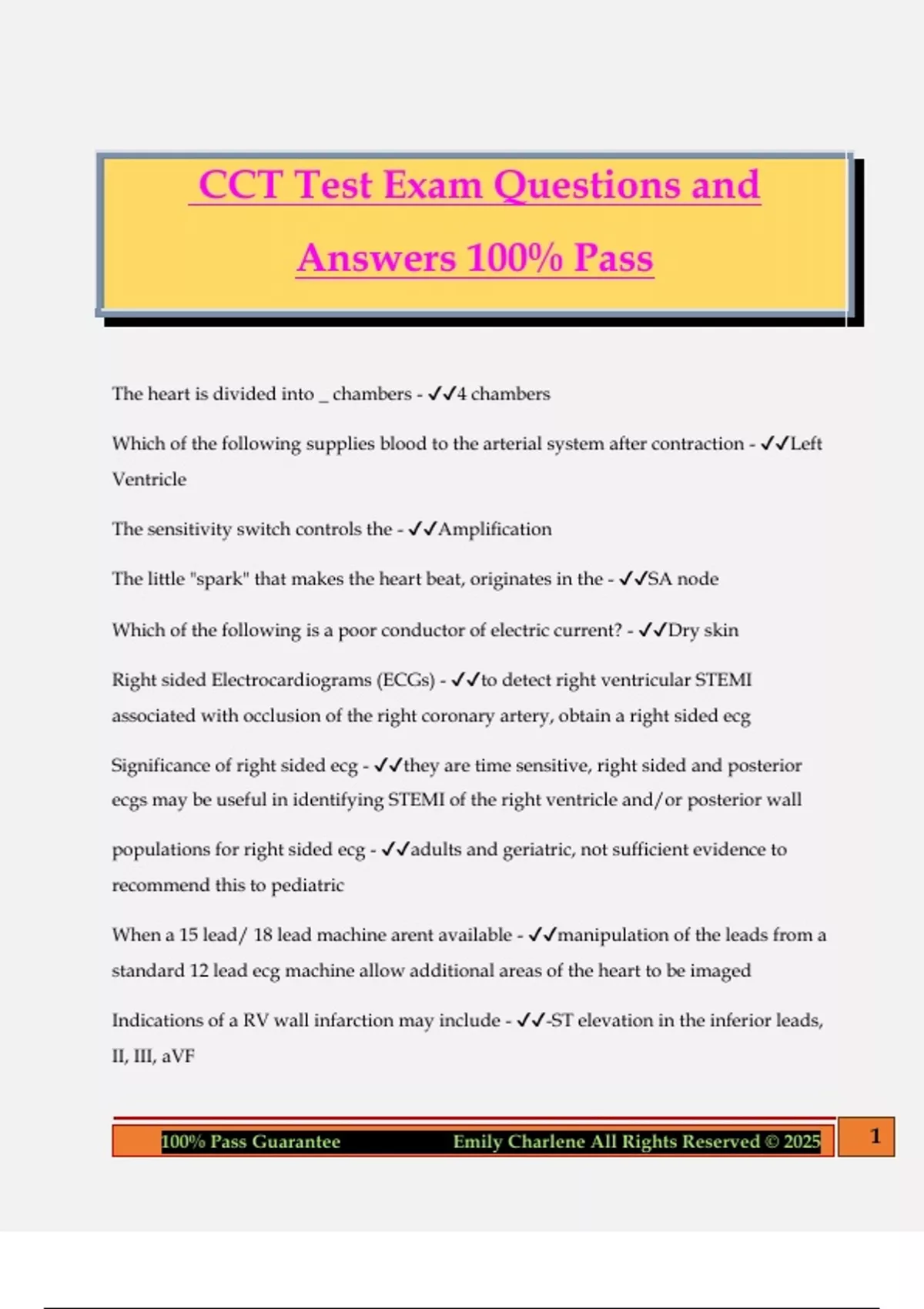 CCT Test Exam Questions and Answers 100% Pass

The heart is divided into _ chambers - ✓✓4 chambers

Which of the following supplies blood to the arterial system after contraction - ✓✓Left Ventricle

The sensitivity switch controls the - ✓✓Amplification

The little "spark" that makes the heart beat, originates in the - ✓✓SA node

Which of the following is a poor conductor of electric current? - ✓✓Dry skin

Right sided Electrocardiograms (ECGs) - ✓✓to detect right ventricular STEMI associated with occlusion of the right coronary artery, obtain a right sided ecg

Significance of right sided ecg - ✓✓they are time sensitive, right sided and posterior ecgs may be useful in identifying STEMI of the right ventricle and/or posterior wall

populations for right sided ecg - ✓✓adults and geriatric, not sufficient evidence to recommend this to pediatric

When a 15 lead/ 18 lead machine arent available - ✓✓manipulation of the leads from a standard 12 lead ecg machine allow additional areas of the heart to be imaged

Indications of a RV wall infarction may include - ✓✓-ST elevation in the inferior leads, II, III, aVF

100% Pass Guarantee Emily Charlene All Rights Reserved © 2025 1